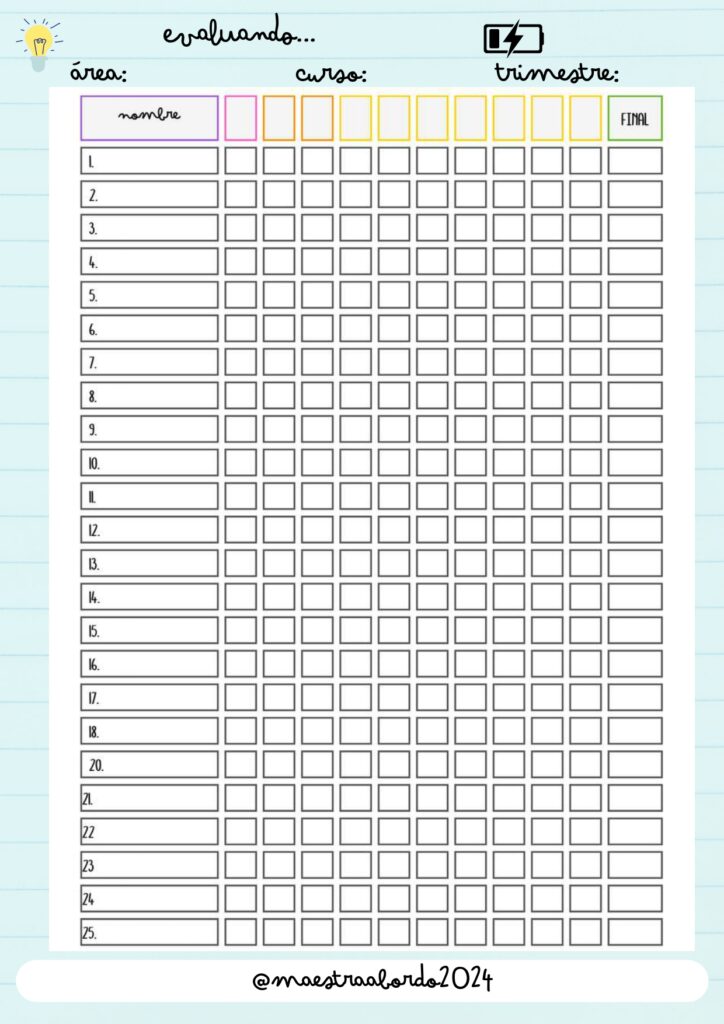 evaluando...

área: curso: trimestre:

| nombre | | | | | | | | | | | FINAL |
|---|---|---|---|---|---|---|---|---|---|---|---|
| 1. | | | | | | | | | | | |
| 2. | | | | | | | | | | | |
| 3. | | | | | | | | | | | |
| 4. | | | | | | | | | | | |
| 5. | | | | | | | | | | | |
| 6. | | | | | | | | | | | |
| 7. | | | | | | | | | | | |
| 8. | | | | | | | | | | | |
| 9. | | | | | | | | | | | |
| 10. | | | | | | | | | | | |
| 11. | | | | | | | | | | | |
| 12. | | | | | | | | | | | |
| 13. | | | | | | | | | | | |
| 14. | | | | | | | | | | | |
| 15. | | | | | | | | | | | |
| 16. | | | | | | | | | | | |
| 17. | | | | | | | | | | | |
| 18. | | | | | | | | | | | |
| 20. | | | | | | | | | | | |
| 21. | | | | | | | | | | | |
| 22 | | | | | | | | | | | |
| 23 | | | | | | | | | | | |
| 24 | | | | | | | | | | | |
| 25. | | | | | | | | | | | |

@maestraabordo2024